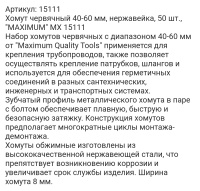 Артикул: 15111
Хомут червячный 40-60 мм, нержавейка, 50 шт., "MAXIMUM" MX 15111
Набор хомутов червячных с диапазоном 40-60 мм от "Maximum Quality Tools" применяется для крепления трубопроводов, также позволяет осуществлять крепление патрубков, шлангов и используется для обеспечения герметичных соединений в разных сантехнических, инженерных и транспортных системах.
Зубчатый профиль металлического хомута в паре с болтом обеспечивает плавную, быструю и безопасную затяжку. Конструкция хомутов предполагает многократные циклы монтажа-демонтажа.
Хомуты обжимные изготовлены из высококачественной нержавеющей стали, что препятствует возникновению коррозии и увеличивает срок службы изделия. Ширина хомута 8 мм.